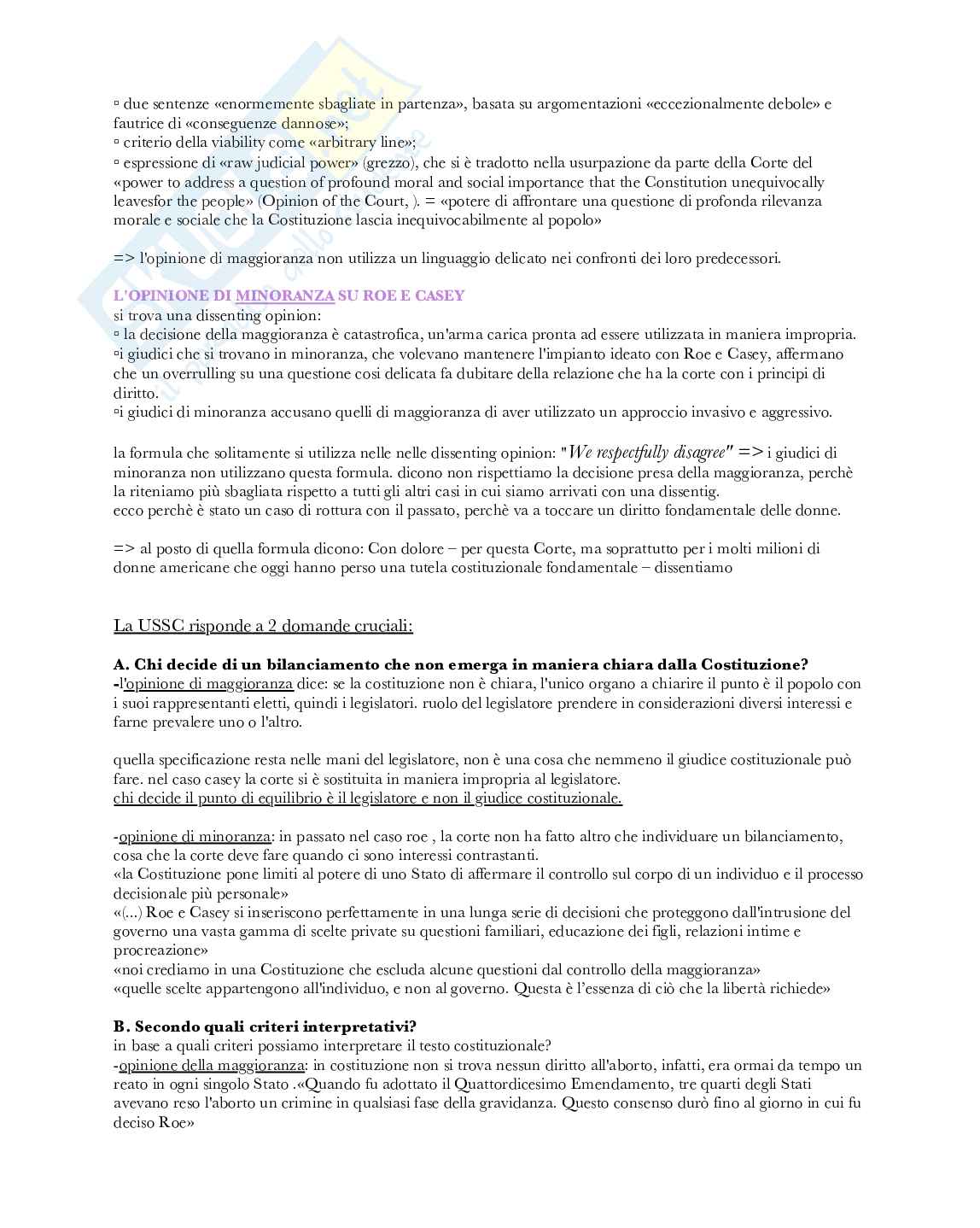 ▫ due sentenze «enormemente sbagliate in partenza», basata su argomentazioni «eccezionalmente debole» e fautrice di «conseguenze dannose»;
▫ criterio della viability come «arbitrary line»;
▫ espressione di «raw judicial power» (grezzo), che si è tradotto nella usurpazione da parte della Corte del «power to address a question of profound moral and social importance that the Constitution unequivocally leavesfor the people» (Opinion of the Court, ). = «potere di affrontare una questione di profonda rilevanza morale e sociale che la Costituzione lascia inequivocabilmente al popolo»

=> l'opinione di maggioranza non utilizza un linguaggio delicato nei confronti dei loro predecessori.

L'OPINIONE DI MINORANZA SU ROE E CASEY
si trova una dissenting opinion:
▫ la decisione della maggioranza è catastrofica, un'arma carica pronta ad essere utilizzata in maniera impropria.
▫i giudici che si trovano in minoranza, che volevano mantenere l'impianto ideato con Roe e Casey, affermano che un overrulling su una questione cosi delicata fa dubitare della relazione che ha la corte con i principi di diritto.
▫i giudici di minoranza accusano quelli di maggioranza di aver utilizzato un approccio invasivo e aggressivo.

la formula che solitamente si utilizza nelle nelle dissenting opinion: "We respectfully disagree" => i giudici di minoranza non utilizzano questa formula. dicono non rispettiamo la decisione presa della maggioranza, perchè la riteniamo più sbagliata rispetto a tutti gli altri casi in cui siamo arrivati con una dissentig.
ecco perchè è stato un caso di rottura con il passato, perchè va a toccare un diritto fondamentale delle donne.

=> al posto di quella formula dicono: Con dolore – per questa Corte, ma soprattutto per i molti milioni di donne americane che oggi hanno perso una tutela costituzionale fondamentale – dissentiamo

La USSC risponde a 2 domande cruciali:

A. Chi decide di un bilanciamento che non emerga in maniera chiara dalla Costituzione?
-l'opinione di maggioranza dice: se la costituzione non è chiara, l'unico organo a chiarire il punto è il popolo con i suoi rappresentanti eletti, quindi i legislatori. ruolo del legislatore prendere in considerazioni diversi interessi e farne prevalere uno o l'altro.

quella specificazione resta nelle mani del legislatore, non è una cosa che nemmeno il giudice costituzionale può fare. nel caso casey la corte si è sostituita in maniera impropria al legislatore.
chi decide il punto di equilibrio è il legislatore e non il giudice costituzionale.

-opinione di minoranza: in passato nel caso roe , la corte non ha fatto altro che individuare un bilanciamento, cosa che la corte deve fare quando ci sono interessi contrastanti.
«la Costituzione pone limiti al potere di uno Stato di affermare il controllo sul corpo di un individuo e il processo decisionale più personale»
«(...) Roe e Casey si inseriscono perfettamente in una lunga serie di decisioni che proteggono dall'intrusione del governo una vasta gamma di scelte private su questioni familiari, educazione dei figli, relazioni intime e procreazione»
«noi crediamo in una Costituzione che escluda alcune questioni dal controllo della maggioranza»
«quelle scelte appartengono all'individuo, e non al governo. Questa è l'essenza di ciò che la libertà richiede»

B. Secondo quali criteri interpretativi?
in base a quali criteri possiamo interpretare il testo costituzionale?
-opinione della maggioranza: in costituzione non si trova nessun diritto all'aborto, infatti, era ormai da tempo un reato in ogni singolo Stato .«Quando fu adottato il Quattordicesimo Emendamento, tre quarti degli Stati avevano reso l'aborto un crimine in qualsiasi fase della gravidanza. Questo consenso durò fino al giorno in cui fu deciso Roe»